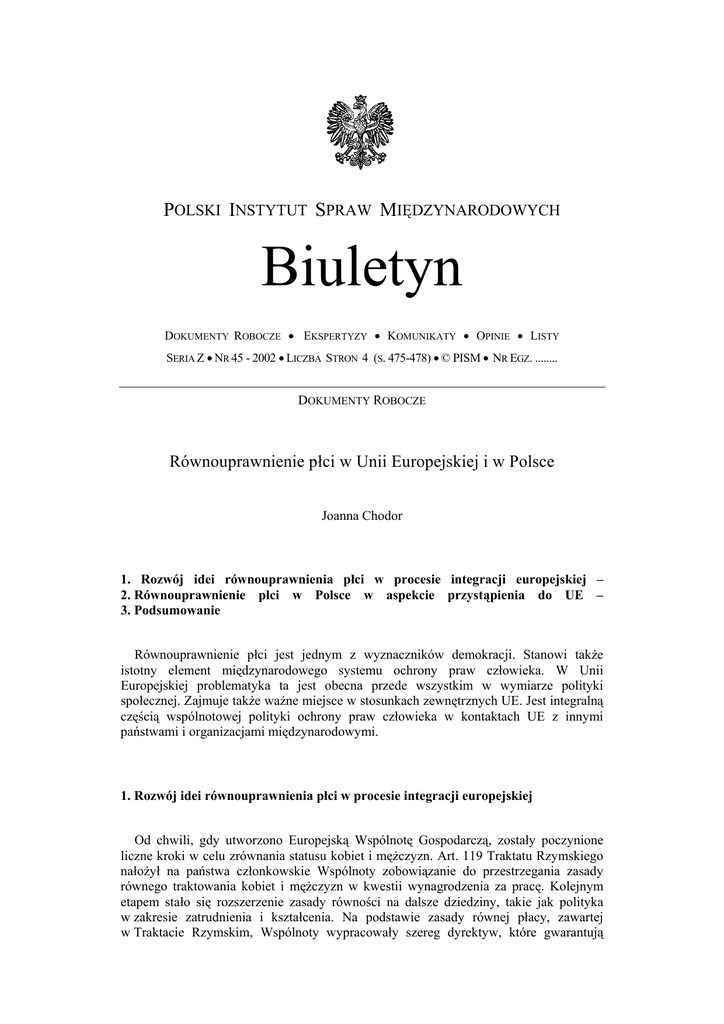 POLSKI INSTYTUT SPRAW MIĘDZYNARODOWYCH

Biuletyn

DOKUMENTY ROBOCZE • EKSPERTYZY • KOMUNIKATY • OPINIE • LISTY

SERIA Z • NR 45 - 2002 • LICZBA STRON 4 (S. 475-478) • © PISM • NR EGZ. ........

DOKUMENTY ROBOCZE

Równouprawnienie płci w Unii Europejskiej i w Polsce

Joanna Chodor

1. Rozwój idei równouprawnienia płci w procesie integracji europejskiej – 2. Równouprawnienie płci w Polsce w aspekcie przystąpienia do UE – 3. Podsumowanie

Równouprawnienie płci jest jednym z wyznaczników demokracji. Stanowi także istotny element międzynarodowego systemu ochrony praw człowieka. W Unii Europejskiej problematyka ta jest obecna przede wszystkim w wymiarze polityki społecznej. Zajmuje także ważne miejsce w stosunkach zewnętrznych UE. Jest integralną częścią wspólnotowej polityki ochrony praw człowieka w kontaktach UE z innymi państwami i organizacjami międzynarodowymi.

1. Rozwój idei równouprawnienia płci w procesie integracji europejskiej

Od chwili, gdy utworzono Europejską Wspólnotę Gospodarczą, zostały poczynione liczne kroki w celu zrównania statusu kobiet i mężczyzn. Art. 119 Traktatu Rzymskiego nałożył na państwa członkowskie Wspólnoty zobowiązanie do przestrzegania zasady równego traktowania kobiet i mężczyzn w kwestii wynagrodzenia za pracę. Kolejnym etapem stało się rozszerzenie zasady równości na dalsze dziedziny, takie jak polityka w zakresie zatrudnienia i kształcenia. Na podstawie zasady równej płacy, zawartej w Traktacie Rzymskim, Wspólnoty wypracowały szereg dyrektyw, które gwarantują